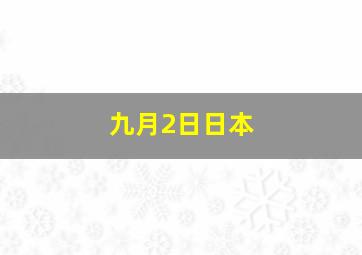 九月2日日本